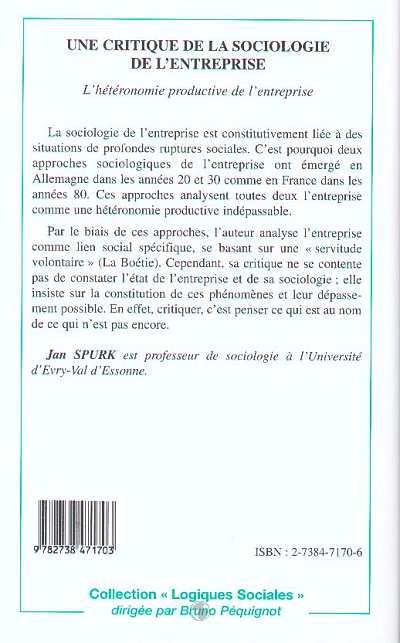 UNE CRITIQUE DE LA SOCIOLOGIE DE L'ENTREPRISE

L'hétéronomie productive de l'entreprise

La sociologie de l'entreprise est constitutivement liée à des situations de profondes ruptures sociales. C'est pourquoi deux approches sociologiques de l'entreprise ont émergé en Allemagne dans les années 20 et 30 comme en France dans les années 80. Ces approches analysent toutes deux l'entreprise comme une hétéronomie productive indépassable.

Par le biais de ces approches, l'auteur analyse l'entreprise comme lien social spécifique, se basant sur une « servitude volontaire » (La Boétie). Cependant, sa critique ne se contente pas de constater l'état de l'entreprise et de sa sociologie ; elle insiste sur la constitution de ces phénomènes et leur dépassement possible. En effet, critiquer, c'est penser ce qui est au nom de ce qui n'est pas encore.

Jan SPURK est professeur de sociologie à l'Université d'Evry-Val d'Essonne.

9 782738 471703

ISBN : 2-7384-7170-6

Collection « Logiques Sociales »
dirigée par Bruno Péquignot